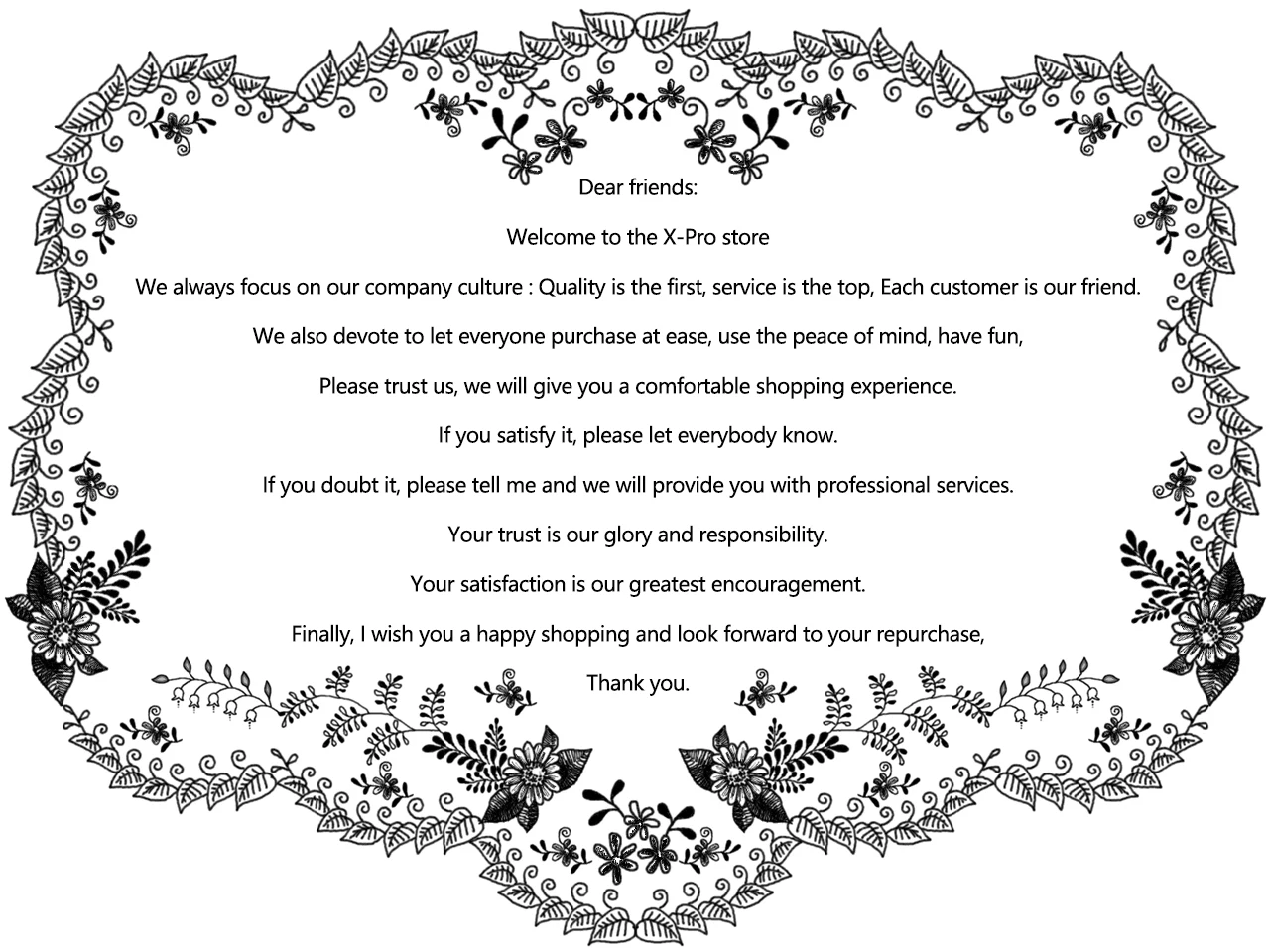 Dear friends:

Welcome to the X-Pro store

We always focus on our company culture : Quality is the first, service is the top, Each customer is our friend.

We also devote to let everyone purchase at ease, use the peace of mind, have fun,

Please trust us, we will give you a comfortable shopping experience.

If you satisfy it, please let everybody know.

If you doubt it, please tell me and we will provide you with professional services.

Your trust is our glory and responsibility.

Your satisfaction is our greatest encouragement.

Finally, I wish you a happy shopping and look forward to your repurchase,

Thank you.